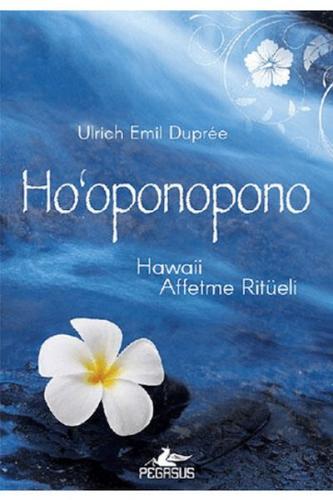 Ulrich Emil Duprée

Ho'oponopono

Hawaii
Affetme Ritüeli

PEGASUS